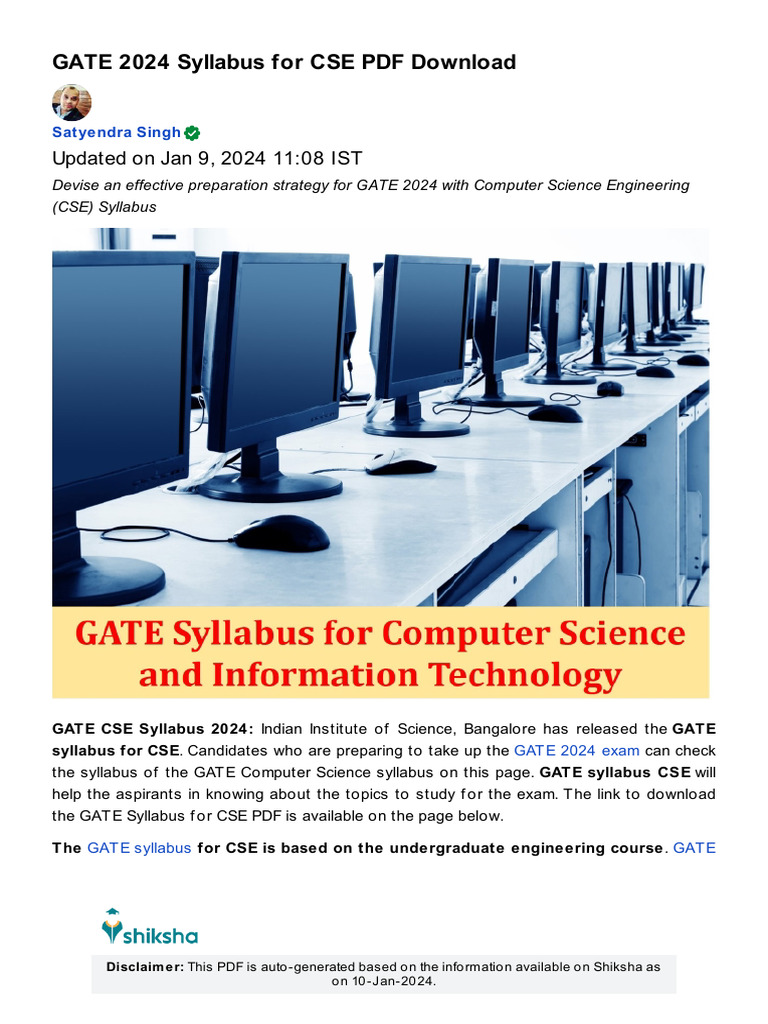 GATE 2024 Syllabus for CSE PDF Download

Satyendra Singh

Updated on Jan 9, 2024 11:08 IST

Devise an effective preparation strategy for GATE 2024 with Computer Science Engineering (CSE) Syllabus

GATE Syllabus for Computer Science and Information Technology

GATE CSE Syllabus 2024: Indian Institute of Science, Bangalore has released the GATE syllabus for CSE. Candidates who are preparing to take up the GATE 2024 exam can check the syllabus of the GATE Computer Science syllabus on this page. GATE syllabus CSE will help the aspirants in knowing about the topics to study for the exam. The link to download the GATE Syllabus for CSE PDF is available on the page below.

The GATE syllabus for CSE is based on the undergraduate engineering course. GATE

shiksha

Disclaimer: This PDF is auto-generated based on the information available on Shiksha as on 10-Jan-2024.